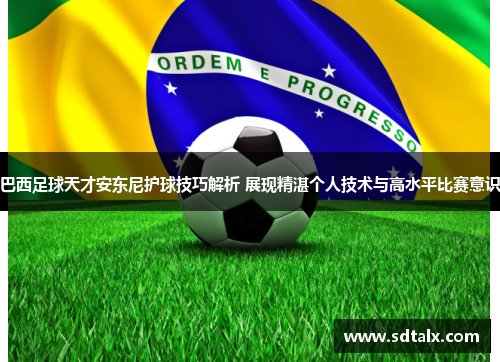 ORDEM E PROGRESSO

巴西足球天才安东尼护球技巧解析 展现精湛个人技术与高水平比赛意识

www.sdtalx.com